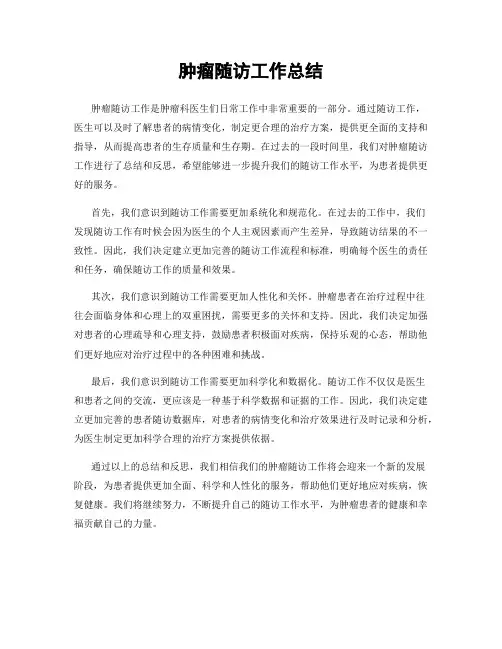 肿瘤随访工作总结

肿瘤随访工作是肿瘤科医生们日常工作中非常重要的一部分。通过随访工作，医生可以及时了解患者的病情变化，制定更合理的治疗方案，提供更全面的支持和指导，从而提高患者的生存质量和生存期。在过去的一段时间里，我们对肿瘤随访工作进行了总结和反思，希望能够进一步提升我们的随访工作水平，为患者提供更好的服务。

首先，我们意识到随访工作需要更加系统化和规范化。在过去的工作中，我们发现随访工作有时候会因为医生的个人主观因素而产生差异，导致随访结果的不一致性。因此，我们决定建立更加完善的随访工作流程和标准，明确每个医生的责任和任务，确保随访工作的质量和效果。

其次，我们意识到随访工作需要更加人性化和关怀。肿瘤患者在治疗过程中往往会面临身体和心理上的双重困扰，需要更多的关怀和支持。因此，我们决定加强对患者的心理疏导和心理支持，鼓励患者积极面对疾病，保持乐观的心态，帮助他们更好地应对治疗过程中的各种困难和挑战。

最后，我们意识到随访工作需要更加科学化和数据化。随访工作不仅仅是医生和患者之间的交流，更应该是一种基于科学数据和证据的工作。因此，我们决定建立更加完善的患者随访数据库，对患者的病情变化和治疗效果进行及时记录和分析，为医生制定更加科学合理的治疗方案提供依据。

通过以上的总结和反思，我们相信我们的肿瘤随访工作将会迎来一个新的发展阶段，为患者提供更加全面、科学和人性化的服务，帮助他们更好地应对疾病，恢复健康。我们将继续努力，不断提升自己的随访工作水平，为肿瘤患者的健康和幸福贡献自己的力量。